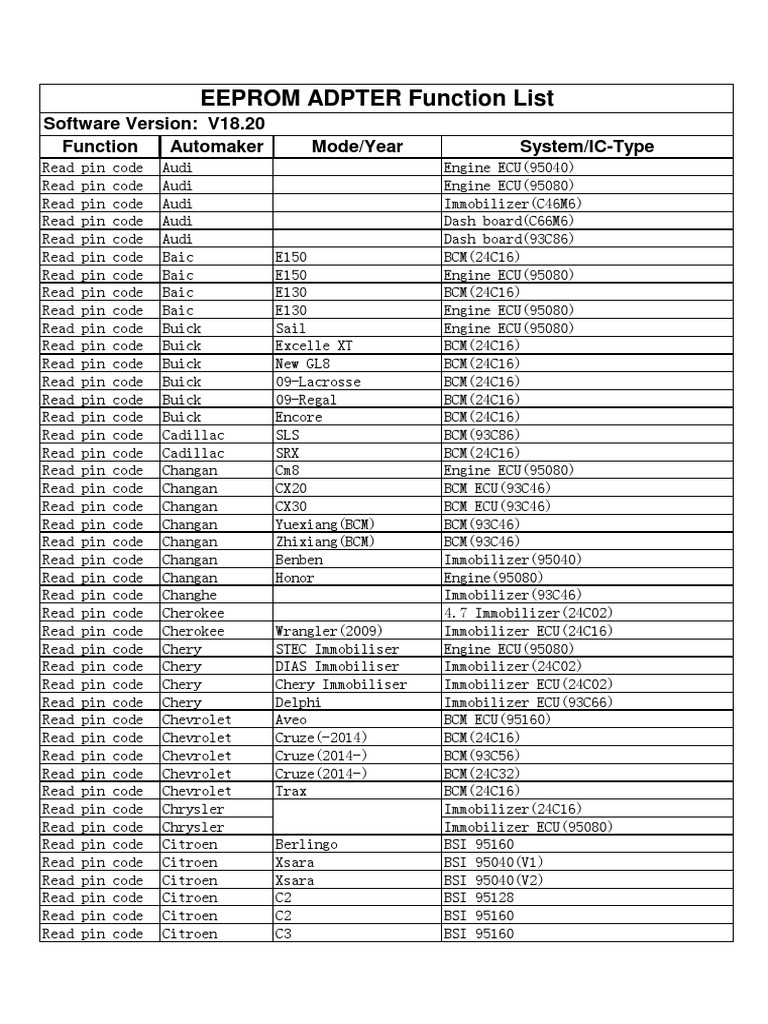 EEPROM ADPTER Function List

Software Version: V18.20

| Function | Automaker | Mode/Year | System/IC-Type |
|---|---|---|---|
| Read pin code | Audi | | Engine ECU(95040) |
| Read pin code | Audi | | Engine ECU(95080) |
| Read pin code | Audi | | Immobilizer(C46M6) |
| Read pin code | Audi | | Dash board(C66M6) |
| Read pin code | Audi | | Dash board(93C86) |
| Read pin code | Baic | E150 | BCM(24C16) |
| Read pin code | Baic | E150 | Engine ECU(95080) |
| Read pin code | Baic | E130 | BCM(24C16) |
| Read pin code | Baic | E130 | Engine ECU(95080) |
| Read pin code | Buick | Sail | Engine ECU(95080) |
| Read pin code | Buick | Excelle XT | BCM(24C16) |
| Read pin code | Buick | New GL8 | BCM(24C16) |
| Read pin code | Buick | 09-Lacrosse | BCM(24C16) |
| Read pin code | Buick | 09-Regal | BCM(24C16) |
| Read pin code | Buick | Encore | BCM(24C16) |
| Read pin code | Cadillac | SLS | BCM(93C86) |
| Read pin code | Cadillac | SRX | BCM(24C16) |
| Read pin code | Changan | Cm8 | Engine ECU(95080) |
| Read pin code | Changan | CX20 | BCM ECU(93C46) |
| Read pin code | Changan | CX30 | BCM ECU(93C46) |
| Read pin code | Changan | Yuexiang(BCM) | BCM(93C46) |
| Read pin code | Changan | Zhixiang(BCM) | BCM(93C46) |
| Read pin code | Changan | Benben | Immobilizer(95040) |
| Read pin code | Changan | Honor | Engine(95080) |
| Read pin code | Changhe | | Immobilizer(93C46) |
| Read pin code | Cherokee | | 4.7 Immobilizer(24C02) |
| Read pin code | Cherokee | Wrangler(2009) | Immobilizer ECU(24C16) |
| Read pin code | Chery | STEC Immobiliser | Engine ECU(95080) |
| Read pin code | Chery | DIAS Immobiliser | Immobilizer(24C02) |
| Read pin code | Chery | Chery Immobiliser | Immobilizer ECU(24C02) |
| Read pin code | Chery | Delphi | Immobilizer ECU(93C66) |
| Read pin code | Chevrolet | Aveo | BCM ECU(95160) |
| Read pin code | Chevrolet | Cruze(-2014) | BCM(24C16) |
| Read pin code | Chevrolet | Cruze(2014-) | BCM(93C56) |
| Read pin code | Chevrolet | Cruze(2014-) | BCM(24C32) |
| Read pin code | Chevrolet | Trax | BCM(24C16) |
| Read pin code | Chrysler | | Immobilizer(24C16) |
| Read pin code | Chrysler | | Immobilizer ECU(95080) |
| Read pin code | Citroen | Berlingo | BSI 95160 |
| Read pin code | Citroen | Xsara | BSI 95040(V1) |
| Read pin code | Citroen | Xsara | BSI 95040(V2) |
| Read pin code | Citroen | C2 | BSI 95128 |
| Read pin code | Citroen | C2 | BSI 95160 |
| Read pin code | Citroen | C3 | BSI 95160 |